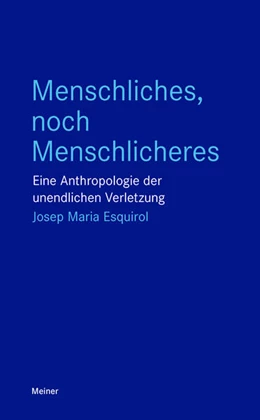 Menschliches, noch Menschlicheres

Eine Anthropologie der unendlichen Verletzung

Josep Maria Esquirol

Meiner